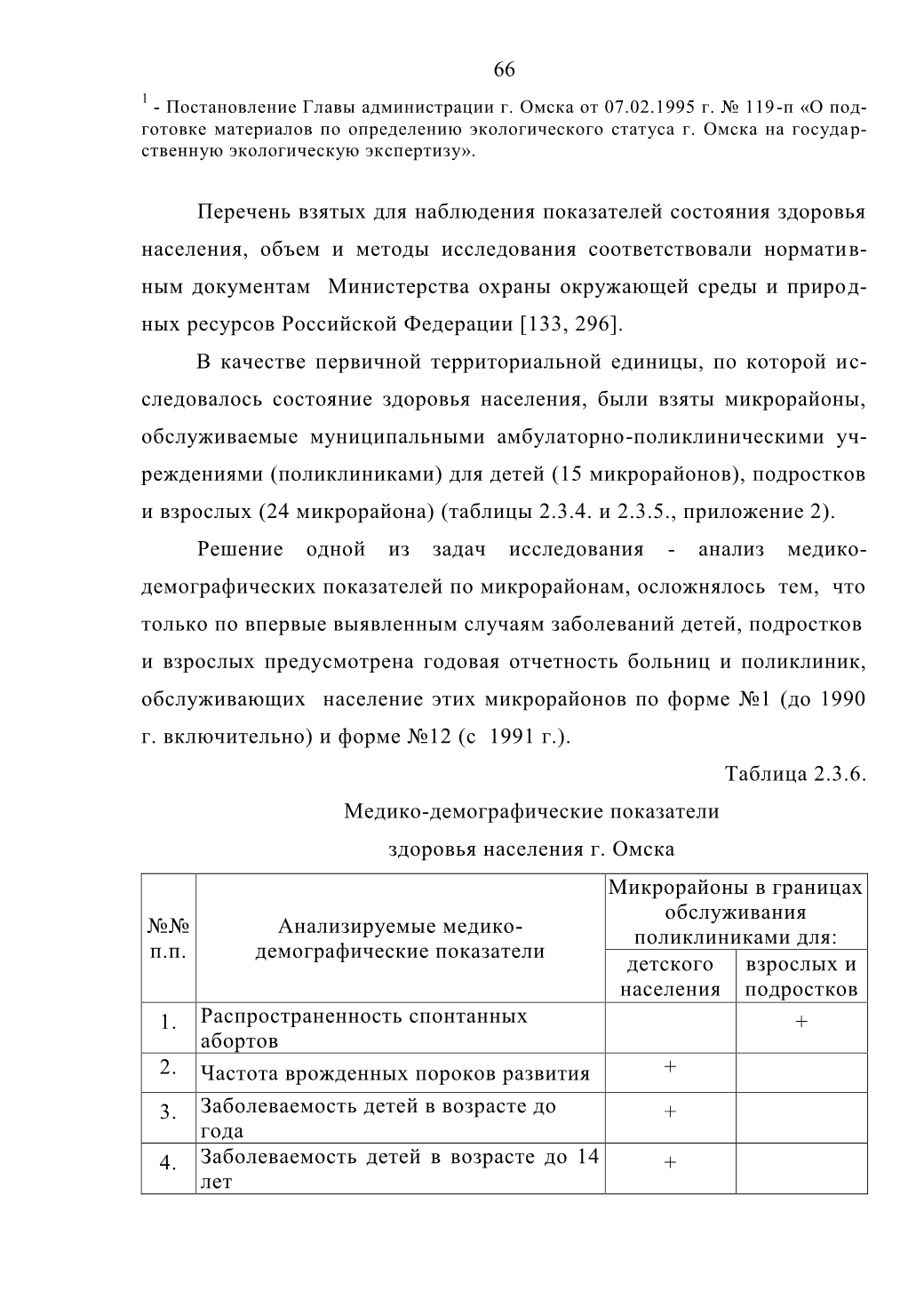 66

$^1$ - Постановление Главы администрации г. Омска от 07.02.1995 г. № 119-п «О подготовке материалов по определению экологического статуса г. Омска на государственную экологическую экспертизу».

Перечень взятых для наблюдения показателей состояния здоровья населения, объем и методы исследования соответствовали нормативным документам Министерства охраны окружающей среды и природных ресурсов Российской Федерации [133, 296].

В качестве первичной территориальной единицы, по которой исследовалось состояние здоровья населения, были взяты микрорайоны, обслуживаемые муниципальными амбулаторно-поликлиническими учреждениями (поликлиниками) для детей (15 микрорайонов), подростков и взрослых (24 микрорайона) (таблицы 2.3.4. и 2.3.5., приложение 2).

Решение одной из задач исследования - анализ медико-демографических показателей по микрорайонам, осложнялось тем, что только по впервые выявленным случаям заболеваний детей, подростков и взрослых предусмотрена годовая отчетность больниц и поликлиник, обслуживающих население этих микрорайонов по форме №1 (до 1990 г. включительно) и форме №12 (с 1991 г.).

Таблица 2.3.6.

Медико-демографические показатели здоровья населения г. Омска

| №№ п.п. | Анализируемые медико-демографические показатели | Микрорайоны в границах обслуживания поликлиниками для: детского населения | Микрорайоны в границах обслуживания поликлиниками для: взрослых и подростков |
|---|---|---|---|
| 1. | Распространенность спонтанных абортов | | + |
| 2. | Частота врожденных пороков развития | + | |
| 3. | Заболеваемость детей в возрасте до года | + | |
| 4. | Заболеваемость детей в возрасте до 14 лет | + | |